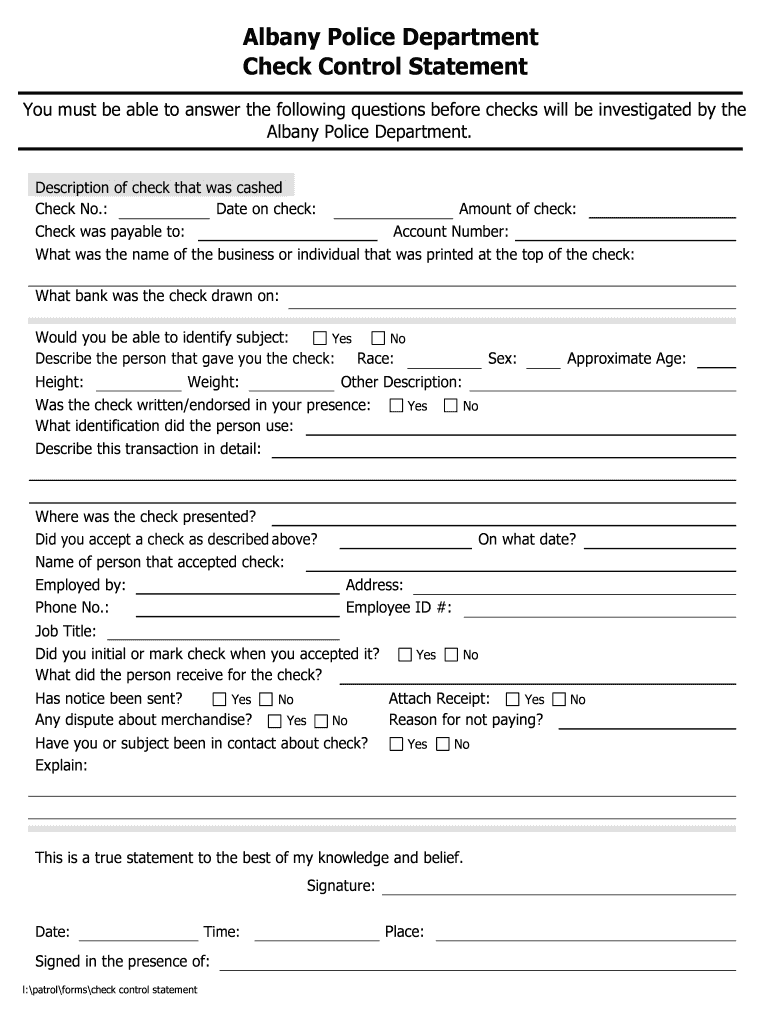 Albany Police Department
Check Control Statement

You must be able to answer the following questions before checks will be investigated by the Albany Police Department.

Description of check that was cashed
Check No.: Date on check: Amount of check:
Check was payable to: Account Number:
What was the name of the business or individual that was printed at the top of the check:

What bank was the check drawn on:

Would you be able to identify subject: ☐ Yes ☐ No
Describe the person that gave you the check: Race: Sex: Approximate Age:
Height: Weight: Other Description:
Was the check written/endorsed in your presence: ☐ Yes ☐ No
What identification did the person use:
Describe this transaction in detail:

Where was the check presented?
Did you accept a check as described above? On what date?
Name of person that accepted check:
Employed by: Address:
Phone No.: Employee ID #:
Job Title:
Did you initial or mark check when you accepted it? ☐ Yes ☐ No
What did the person receive for the check?
Has notice been sent? ☐ Yes ☐ No Attach Receipt: ☐ Yes ☐ No
Any dispute about merchandise? ☐ Yes ☐ No Reason for not paying?
Have you or subject been in contact about check? ☐ Yes ☐ No
Explain:

This is a true statement to the best of my knowledge and belief.
Signature:

Date: Time: Place:
Signed in the presence of:

I:\patrol\forms\check control statement